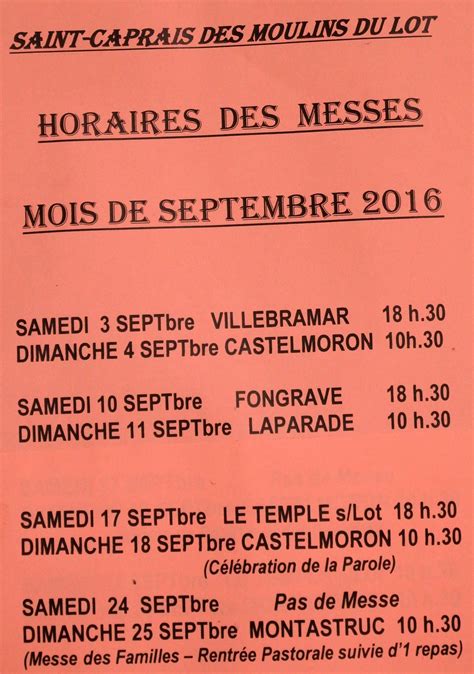 SAINT-CAPRAIS DES MOULINS DU LOT

HORAIRES DES MESSES

MOIS DE SEPTEMBRE 2016

SAMEDI 3 SEPTbre VILLEBRAMAR 18 h.30
DIMANCHE 4 SEPTbre CASTELMORON 10h.30

SAMEDI 10 SEPTbre FONGRAVE 18 h.30
DIMANCHE 11 SEPTbre LAPARADE 10 h.30

SAMEDI 17 SEPTbre LE TEMPLE s/Lot 18 h.30
DIMANCHE 18 SEPTbre CASTELMORON 10 h.30
(Célébration de la Parole)

SAMEDI 24 SEPTbre Pas de Messe
DIMANCHE 25 SEPTbre MONTASTRUC 10 h.30
(Messe des Familles – Rentrée Pastorale suivie d'1 repas)